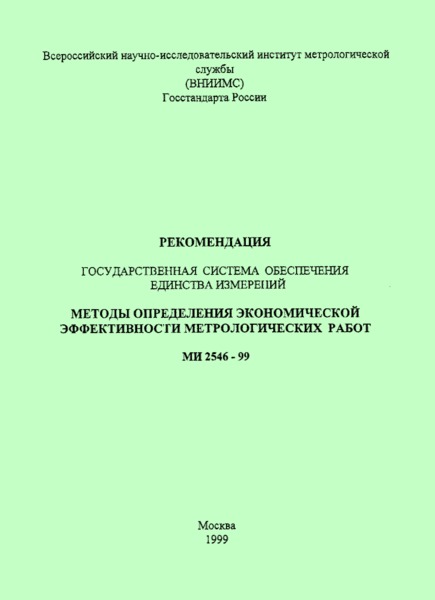 Всероссийский научно-исследовательский институт метрологической службы
(ВНИИМС)
Госстандарта России

РЕКОМЕНДАЦИЯ

ГОСУДАРСТВЕННАЯ СИСТЕМА ОБЕСПЕЧЕНИЯ ЕДИНСТВА ИЗМЕРЕНИЙ

МЕТОДЫ ОПРЕДЕЛЕНИЯ ЭКОНОМИЧЕСКОЙ ЭФФЕКТИВНОСТИ МЕТРОЛОГИЧЕСКИХ РАБОТ

МИ 2546 - 99

Москва
1999